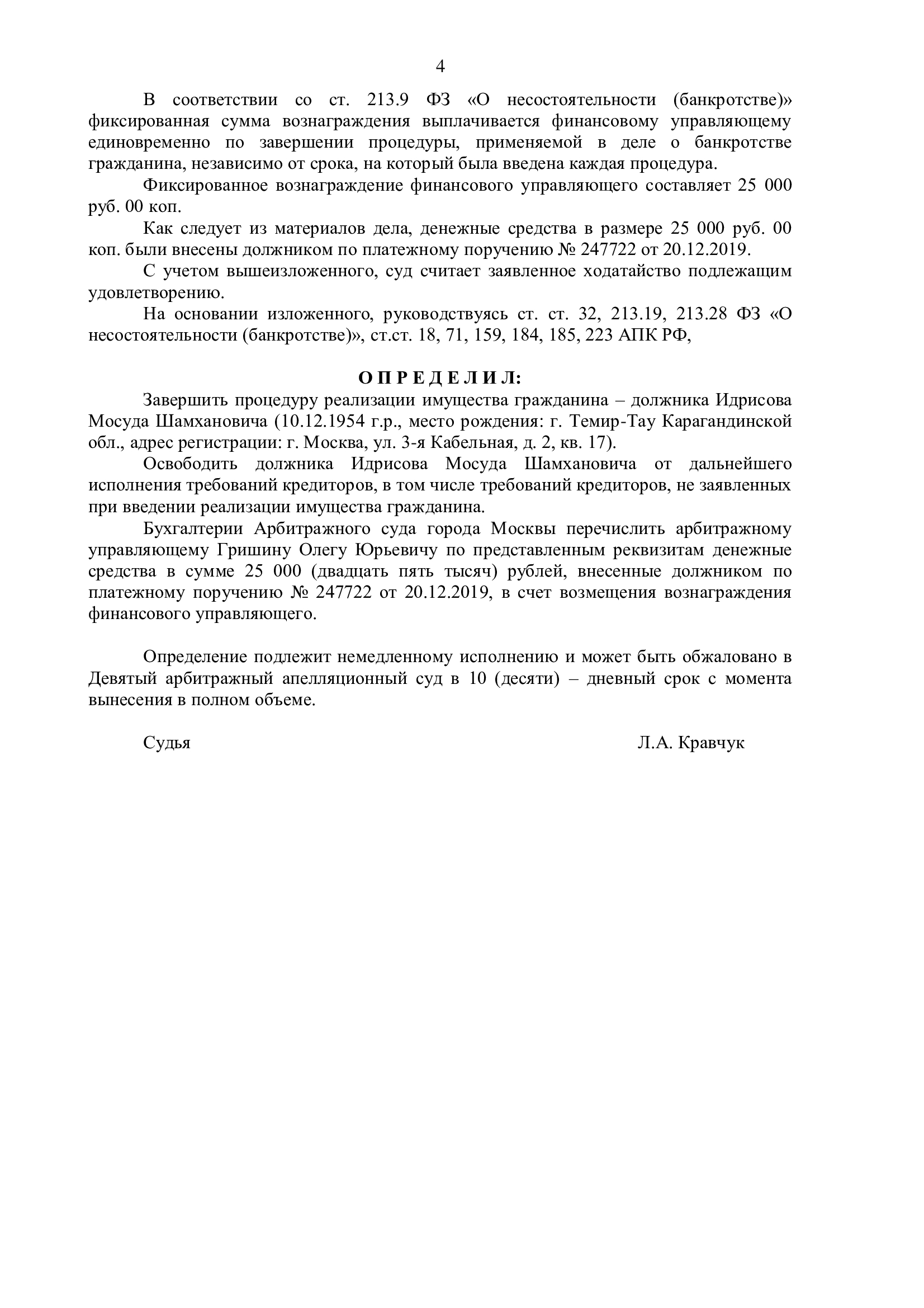 4

В соответствии со ст. 213.9 ФЗ «О несостоятельности (банкротстве)» фиксированная сумма вознаграждения выплачивается финансовому управляющему единовременно по завершении процедуры, применяемой в деле о банкротстве гражданина, независимо от срока, на который была введена каждая процедура.

Фиксированное вознаграждение финансового управляющего составляет 25 000 руб. 00 коп.

Как следует из материалов дела, денежные средства в размере 25 000 руб. 00 коп. были внесены должником по платежному поручению № 247722 от 20.12.2019.

С учетом вышеизложенного, суд считает заявленное ходатайство подлежащим удовлетворению.

На основании изложенного, руководствуясь ст. ст. 32, 213.19, 213.28 ФЗ «О несостоятельности (банкротстве)», ст.ст. 18, 71, 159, 184, 185, 223 АПК РФ,

О П Р Е Д Е Л И Л:

Завершить процедуру реализации имущества гражданина – должника Идрисова Мосуда Шамхановича (10.12.1954 г.р., место рождения: г. Темир-Тау Карагандинской обл., адрес регистрации: г. Москва, ул. 3-я Кабельная, д. 2, кв. 17).

Освободить должника Идрисова Мосуда Шамхановича от дальнейшего исполнения требований кредиторов, в том числе требований кредиторов, не заявленных при введении реализации имущества гражданина.

Бухгалтерии Арбитражного суда города Москвы перечислить арбитражному управляющему Гришину Олегу Юрьевичу по представленным реквизитам денежные средства в сумме 25 000 (двадцать пять тысяч) рублей, внесенные должником по платежному поручению № 247722 от 20.12.2019, в счет возмещения вознаграждения финансового управляющего.

Определение подлежит немедленному исполнению и может быть обжаловано в Девятый арбитражный апелляционный суд в 10 (десяти) – дневный срок с момента вынесения в полном объеме.

Судья Л.А. Кравчук